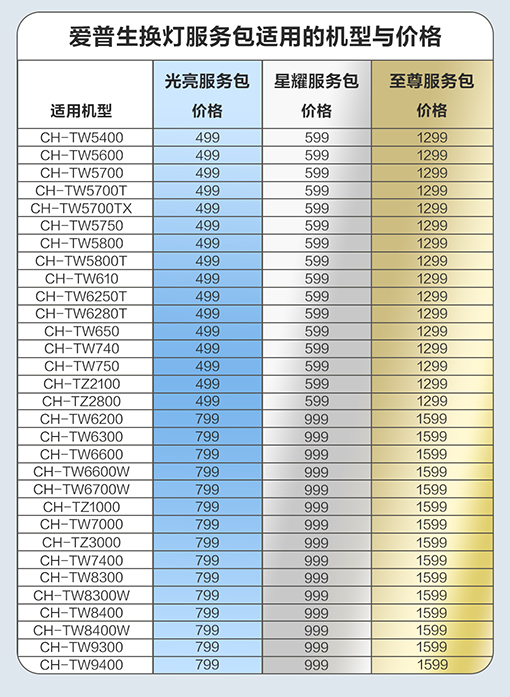 爱普生换灯服务包适用的机型与价格

| 适用机型 | 光亮服务包 价格 | 星耀服务包 价格 | 至尊服务包 价格 |
|---|---|---|---|
| CH-TW5400 | 499 | 599 | 1299 |
| CH-TW5600 | 499 | 599 | 1299 |
| CH-TW5700 | 499 | 599 | 1299 |
| CH-TW5700T | 499 | 599 | 1299 |
| CH-TW5700TX | 499 | 599 | 1299 |
| CH-TW5750 | 499 | 599 | 1299 |
| CH-TW5800 | 499 | 599 | 1299 |
| CH-TW5800T | 499 | 599 | 1299 |
| CH-TW610 | 499 | 599 | 1299 |
| CH-TW6250T | 499 | 599 | 1299 |
| CH-TW6280T | 499 | 599 | 1299 |
| CH-TW650 | 499 | 599 | 1299 |
| CH-TW740 | 499 | 599 | 1299 |
| CH-TW750 | 499 | 599 | 1299 |
| CH-TZ2100 | 499 | 599 | 1299 |
| CH-TZ2800 | 499 | 599 | 1299 |
| CH-TW6200 | 799 | 999 | 1599 |
| CH-TW6300 | 799 | 999 | 1599 |
| CH-TW6600 | 799 | 999 | 1599 |
| CH-TW6600W | 799 | 999 | 1599 |
| CH-TW6700W | 799 | 999 | 1599 |
| CH-TZ1000 | 799 | 999 | 1599 |
| CH-TW7000 | 799 | 999 | 1599 |
| CH-TZ3000 | 799 | 999 | 1599 |
| CH-TW7400 | 799 | 999 | 1599 |
| CH-TW8300 | 799 | 999 | 1599 |
| CH-TW8300W | 799 | 999 | 1599 |
| CH-TW8400 | 799 | 999 | 1599 |
| CH-TW8400W | 799 | 999 | 1599 |
| CH-TW9300 | 799 | 999 | 1599 |
| CH-TW9400 | 799 | 999 | 1599 |